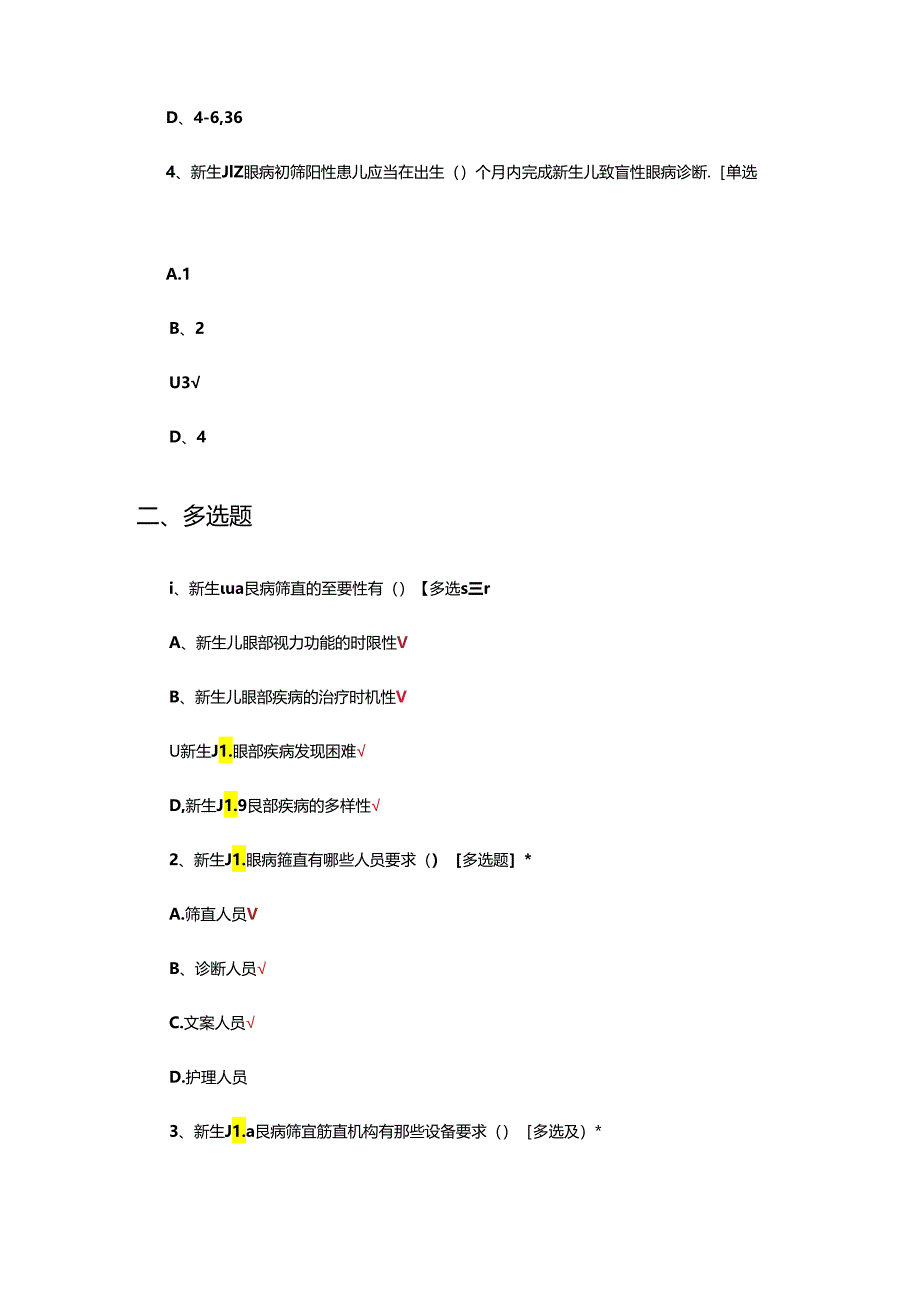 D、4-6,36

4、新生JlZ眼病初筛阳性患儿应当在出生（）个月内完成新生儿致盲性眼病诊断.［单选

A.1

B、2

U3√

D、4

二、多选题

i、新生ιua艮病筛直的至要性有（）【多选s三r

A、新生儿眼部视力功能的时限性V

B、新生儿眼部疾病的治疗时机性V

U新生J1.眼部疾病发现困难√

D,新生J1.9艮部疾病的多样性√

2、新生J1.眼病箍直有哪些人员要求（）［多选题］*

A.筛直人员V

B、诊断人员√

C.文案人员√

D.护理人员

3、新生J1.a艮病筛宜筋直机构有那些设备要求（）［多选及）*